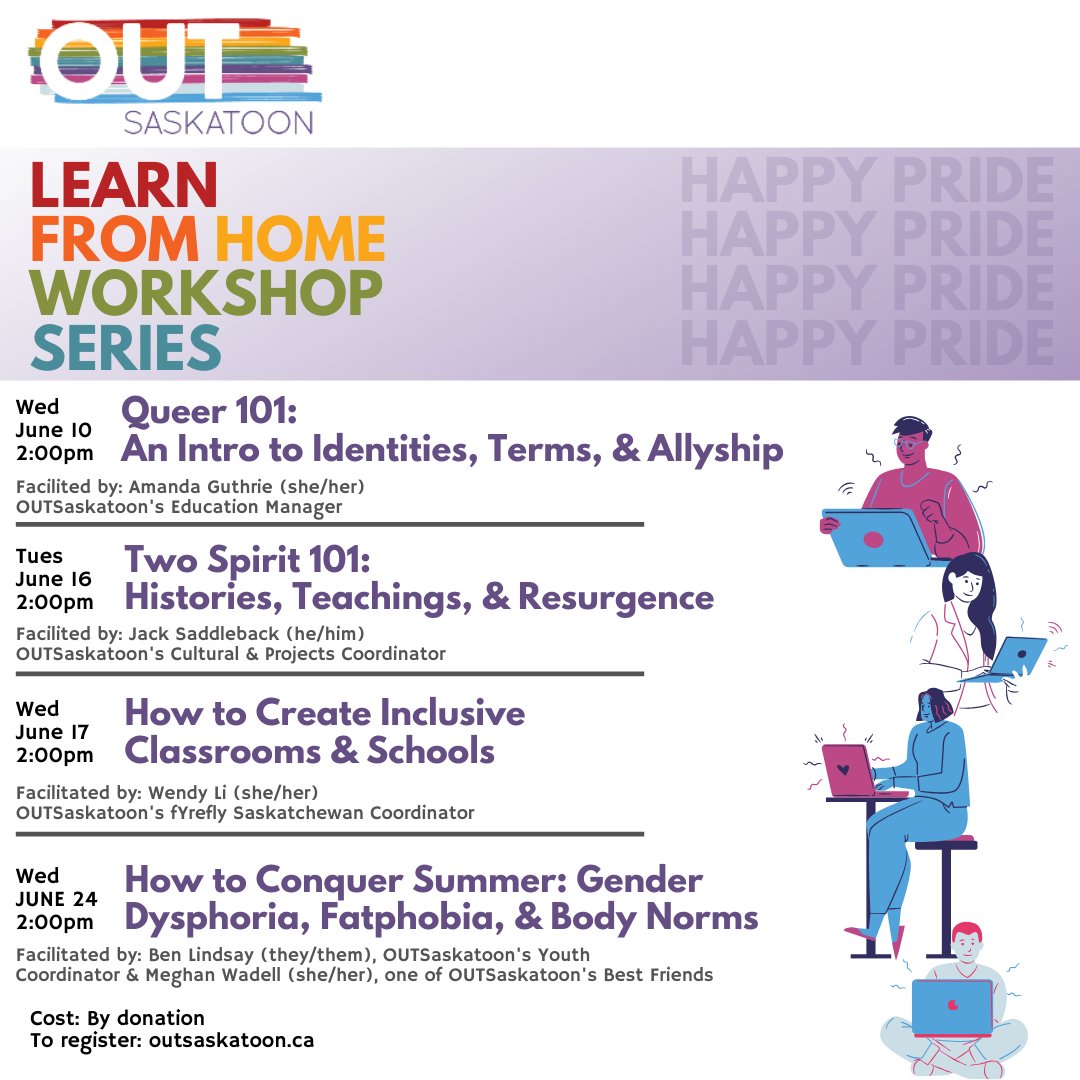 OUT
SASKATOON

LEARN FROM HOME WORKSHOP SERIES

HAPPY PRIDE
HAPPY PRIDE
HAPPY PRIDE
HAPPY PRIDE

Wed
June 10
2:00pm

Queer 101:
An Intro to Identities, Terms, & Allyship

Facilited by: Amanda Guthrie (she/her)
OUTSaskatoon's Education Manager

Tues
June 16
2:00pm

Two Spirit 101:
Histories, Teachings, & Resurgence

Facilited by: Jack Saddleback (he/him)
OUTSaskatoon's Cultural & Projects Coordinator

Wed
June 17
2:00pm

How to Create Inclusive Classrooms & Schools

Facilitated by: Wendy Li (she/her)
OUTSaskatoon's fYrefly Saskatchewan Coordinator

Wed
JUNE 24
2:00pm

How to Conquer Summer: Gender Dysphoria, Fatphobia, & Body Norms

Facilitated by: Ben Lindsay (they/them), OUTSaskatoon's Youth Coordinator & Meghan Wadell (she/her), one of OUTSaskatoon's Best Friends

Cost: By donation
To register: outsaskatoon.ca